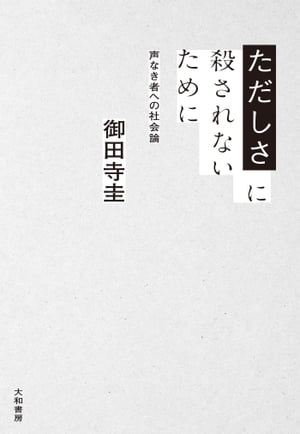 ただしさに
殺されない
ために

声なき者への社会論

御田寺圭

大和書房